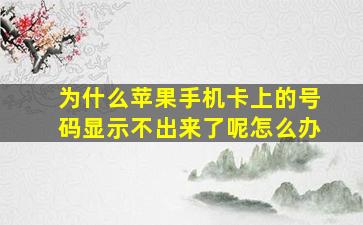 为什么苹果手机卡上的号码显示不出来了呢怎么办